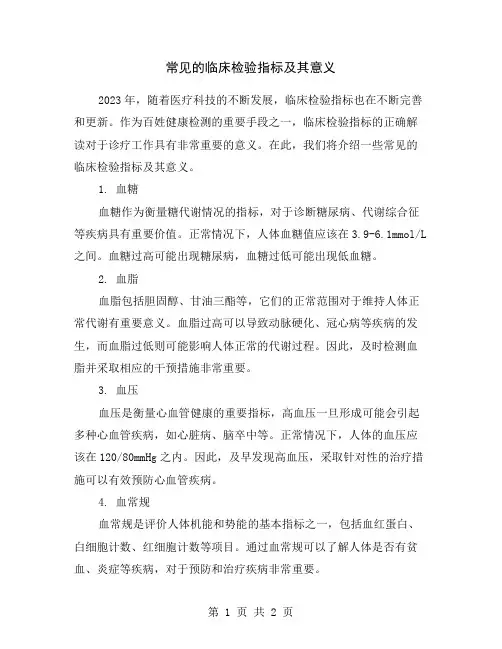 常见的临床检验指标及其意义

2023年，随着医疗科技的不断发展，临床检验指标也在不断完善和更新。作为百姓健康检测的重要手段之一，临床检验指标的正确解读对于诊疗工作具有非常重要的意义。在此，我们将介绍一些常见的临床检验指标及其意义。

1. 血糖

血糖作为衡量糖代谢情况的指标，对于诊断糖尿病、代谢综合征等疾病具有重要价值。正常情况下，人体血糖值应该在3.9-6.1mmol/L之间。血糖过高可能出现糖尿病，血糖过低可能出现低血糖。

2. 血脂

血脂包括胆固醇、甘油三酯等，它们的正常范围对于维持人体正常代谢有重要意义。血脂过高可以导致动脉硬化、冠心病等疾病的发生，而血脂过低则可能影响人体正常的代谢过程。因此，及时检测血脂并采取相应的干预措施非常重要。

3. 血压

血压是衡量心血管健康的重要指标，高血压一旦形成可能会引起多种心血管疾病，如心脏病、脑卒中等。正常情况下，人体的血压应该在120/80mmHg之内。因此，及早发现高血压，采取针对性的治疗措施可以有效预防心血管疾病。

4. 血常规

血常规是评价人体机能和势能的基本指标之一，包括血红蛋白、白细胞计数、红细胞计数等项目。通过血常规可以了解人体是否有贫血、炎症等疾病，对于预防和治疗疾病非常重要。

第 1 页 共 2 页